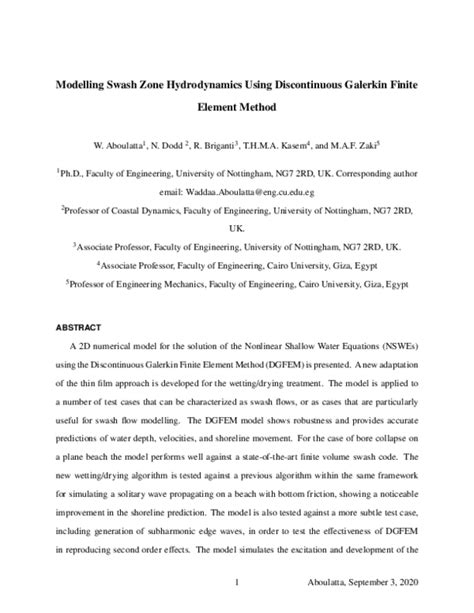 Modelling Swash Zone Hydrodynamics Using Discontinuous Galerkin Finite Element Method

W. Aboulatta$^1$, N. Dodd $^2$, R. Briganti$^3$, T.H.M.A. Kasem$^4$, and M.A.F. Zaki$^5$

$^1$Ph.D., Faculty of Engineering, University of Nottingham, NG7 2RD, UK. Corresponding author email: Waddaa.Aboulatta@eng.cu.edu.eg

$^2$Professor of Coastal Dynamics, Faculty of Engineering, University of Nottingham, NG7 2RD, UK.

$^3$Associate Professor, Faculty of Engineering, University of Nottingham, NG7 2RD, UK.

$^4$Associate Professor, Faculty of Engineering, Cairo University, Giza, Egypt

$^5$Professor of Engineering Mechanics, Faculty of Engineering, Cairo University, Giza, Egypt

ABSTRACT

A 2D numerical model for the solution of the Nonlinear Shallow Water Equations (NSWEs) using the Discontinuous Galerkin Finite Element Method (DGFEM) is presented. A new adaptation of the thin film approach is developed for the wetting/drying treatment. The model is applied to a number of test cases that can be characterized as swash flows, or as cases that are particularly useful for swash flow modelling. The DGFEM model shows robustness and provides accurate predictions of water depth, velocities, and shoreline movement. For the case of bore collapse on a plane beach the model performs well against a state-of-the-art finite volume swash code. The new wetting/drying algorithm is tested against a previous algorithm within the same framework for simulating a solitary wave propagating on a beach with bottom friction, showing a noticeable improvement in the shoreline prediction. The model is also tested against a more subtle test case, including generation of subharmonic edge waves, in order to test the effectiveness of DGFEM in reproducing second order effects. The model simulates the excitation and development of the

1 Aboulatta, September 3, 2020